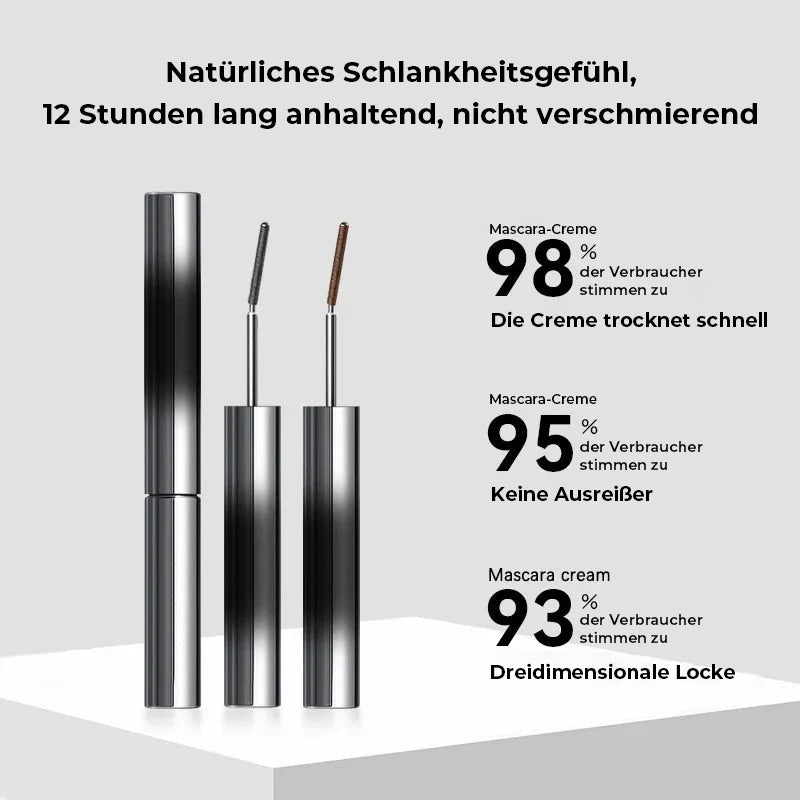 Natürliches Schlankheitsgefühl,
12 Stunden lang anhaltend, nicht verschmierend

Mascara-Creme
98 %
der Verbraucher
stimmen zu
Die Creme trocknet schnell

Mascara-Creme
95 %
der Verbraucher
stimmen zu
Keine Ausreißer

Mascara cream
93 %
der Verbraucher
stimmen zu
Dreidimensionale Locke